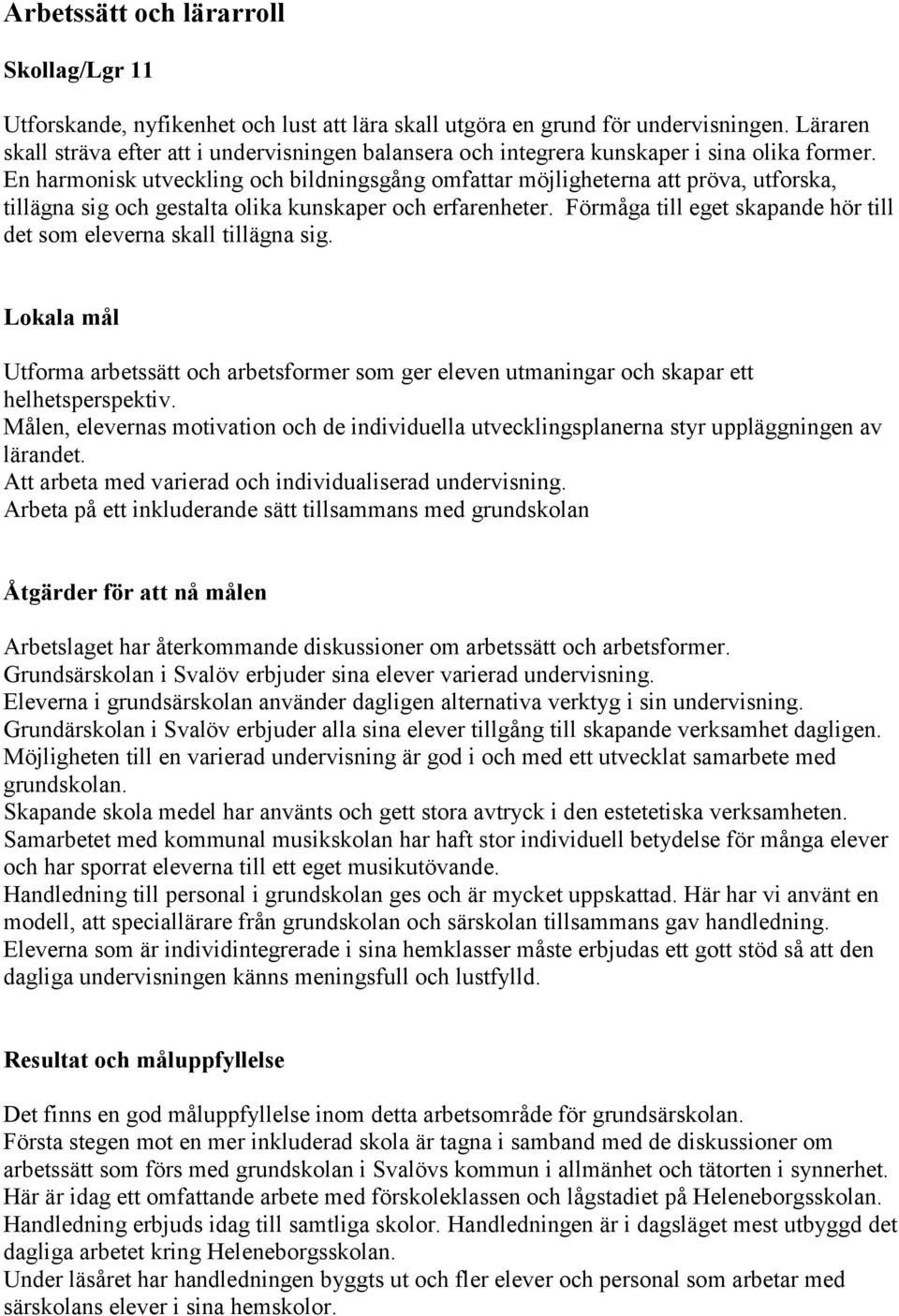 Arbetssätt och lärarroll

Skollag/Lgr 11

Utforskande, nyfikenhet och lust att lära skall utgöra en grund för undervisningen. Läraren skall sträva efter att i undervisningen balansera och integrera kunskaper i sina olika former. En harmonisk utveckling och bildningsgång omfattar möjligheterna att pröva, utforska, tillägna sig och gestalta olika kunskaper och erfarenheter. Förmåga till eget skapande hör till det som eleverna skall tillägna sig.

Lokala mål

Utforma arbetssätt och arbetsformer som ger eleven utmaningar och skapar ett helhetsperspektiv.
Målen, elevernas motivation och de individuella utvecklingsplanerna styr uppläggningen av lärandet.
Att arbeta med varierad och individualiserad undervisning.
Arbeta på ett inkluderande sätt tillsammans med grundskolan

Åtgärder för att nå målen

Arbetslaget har återkommande diskussioner om arbetssätt och arbetsformer.
Grundsärskolan i Svalöv erbjuder sina elever varierad undervisning.
Eleverna i grundsärskolan använder dagligen alternativa verktyg i sin undervisning.
Grundärskolan i Svalöv erbjuder alla sina elever tillgång till skapande verksamhet dagligen.
Möjligheten till en varierad undervisning är god i och med ett utvecklat samarbete med grundskolan.
Skapande skola medel har använts och gett stora avtryck i den estetetiska verksamheten.
Samarbetet med kommunal musikskolan har haft stor individuell betydelse för många elever och har sporrat eleverna till ett eget musikutövande.
Handledning till personal i grundskolan ges och är mycket uppskattad. Här har vi använt en modell, att speciallärare från grundskolan och särskolan tillsammans gav handledning.
Eleverna som är individintegrerade i sina hemklasser måste erbjudas ett gott stöd så att den dagliga undervisningen känns meningsfull och lustfylld.

Resultat och måluppfyllelse

Det finns en god måluppfyllelse inom detta arbetsområde för grundsärskolan.
Första stegen mot en mer inkluderad skola är tagna i samband med de diskussioner om arbetssätt som förs med grundskolan i Svalövs kommun i allmänhet och tätorten i synnerhet.
Här är idag ett omfattande arbete med förskoleklassen och lågstadiet på Heleneborgsskolan.
Handledning erbjuds idag till samtliga skolor. Handledningen är i dagsläget mest utbyggd det dagliga arbetet kring Heleneborgsskolan.
Under läsåret har handledningen byggts ut och fler elever och personal som arbetar med särskolans elever i sina hemskolor.